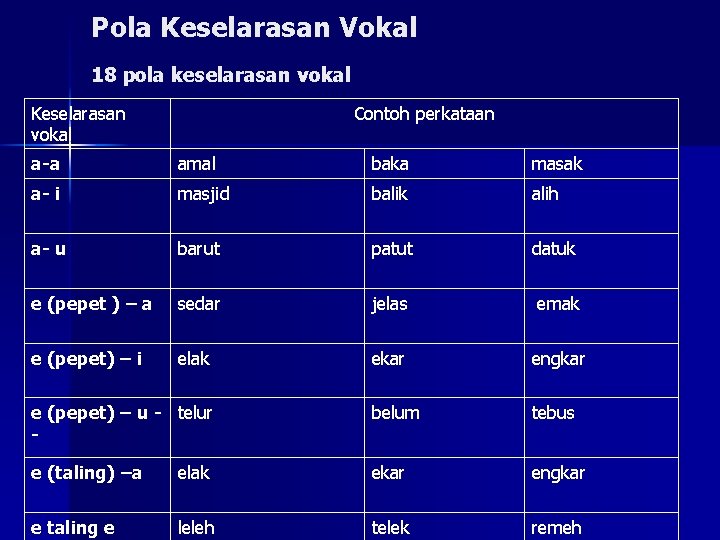 Pola Keselarasan Vokal

18 pola keselarasan vokal

| Keselarasan vokal | Contoh perkataan | | |
|---|---|---|---|
| a-a | amal | baka | masak |
| a- i | masjid | balik | alih |
| a- u | barut | patut | datuk |
| e (pepet ) – a | sedar | jelas | emak |
| e (pepet) – i | elak | ekar | engkar |
| e (pepet) – u - - | telur | belum | tebus |
| e (taling) –a | elak | ekar | engkar |
| e taling e | leleh | telek | remeh |